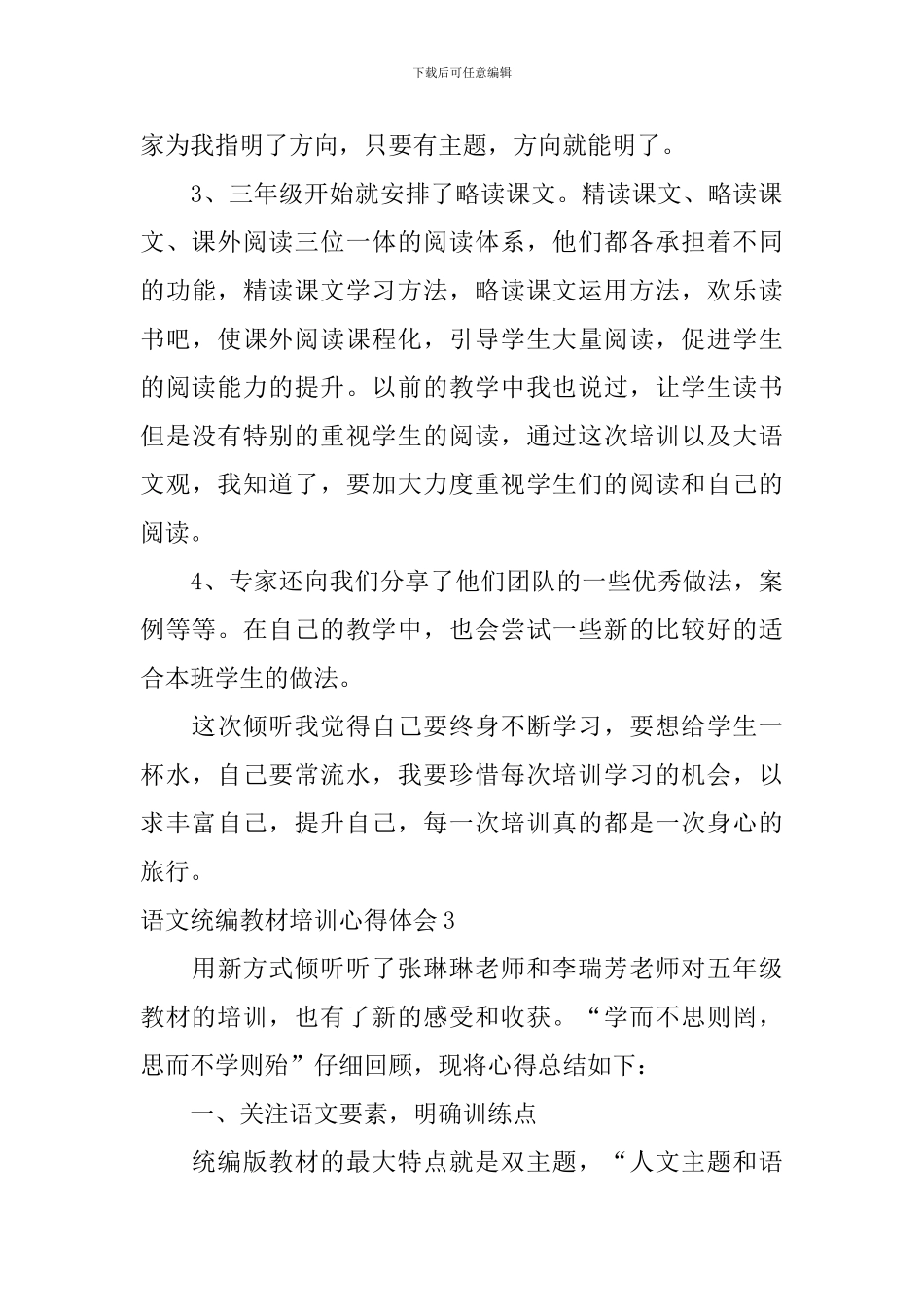 下载后可任意编辑

家为我指明了方向，只要有主题，方向就能明了。

3、三年级开始就安排了略读课文。精读课文、略读课文、课外阅读三位一体的阅读体系，他们都各承担着不同的功能，精读课文学习方法，略读课文运用方法，欢乐读书吧，使课外阅读课程化，引导学生大量阅读，促进学生的阅读能力的提升。以前的教学中我也说过，让学生读书但是没有特别的重视学生的阅读，通过这次培训以及大语文观，我知道了，要加大力度重视学生们的阅读和自己的阅读。

4、专家还向我们分享了他们团队的一些优秀做法，案例等等。在自己的教学中，也会尝试一些新的比较好的适合本班学生的做法。

这次倾听我觉得自己要终身不断学习，要想给学生一杯水，自己要常流水，我要珍惜每次培训学习的机会，以求丰富自己，提升自己，每一次培训真的都是一次身心的旅行。

语文统编教材培训心得体会3

用新方式倾听听了张琳琳老师和李瑞芳老师对五年级教材的培训，也有了新的感受和收获。“学而不思则罔，思而不学则殆”仔细回顾，现将心得总结如下：

一、关注语文要素，明确训练点

统编版教材的最大特点就是双主题，“人文主题和语